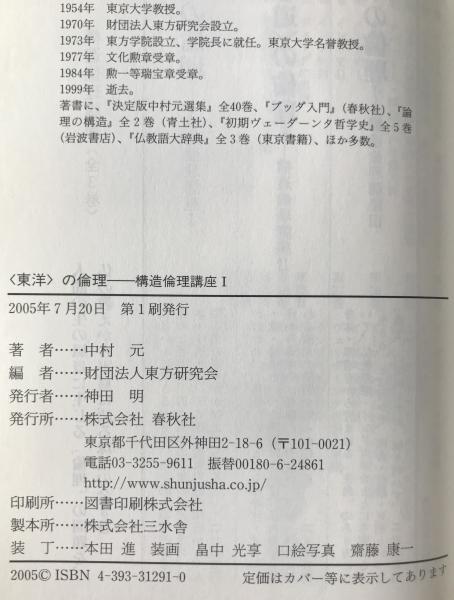 1954年　東京大学教授。
1970年　財団法人東方研究会設立。
1973年　東方学院設立、学院長に就任。東京大学名誉教授。
1977年　文化勲章受章。
1984年　勲一等瑞宝章受章。
1999年　逝去。
著書に、『決定版中村元選集』全40巻、『ブッダ入門』（春秋社）、『論理の構造』全２巻（青土社）、『初期ヴェーダーンタ哲学史』全５巻（岩波書店）、『仏教語大辞典』全３巻（東京書籍）、ほか多数。

〈東洋〉の倫理――構造倫理講座 I

2005年７月20日　第１刷発行

著　者……中村　元
編　者……財団法人東方研究会
発行者……神田　明
発行所……株式会社 春秋社
東京都千代田区外神田2-18-6（〒101-0021）
電話03-3255-9611　振替00180-6-24861
http://www.shunjusha.co.jp/
印刷所……図書印刷株式会社
製本所……株式会社三水舎
装　丁……本田 進　装画　畠中 光享　口絵写真　齋藤 康一

2005© ISBN 4-393-31291-0　定価はカバー等に表示してあります